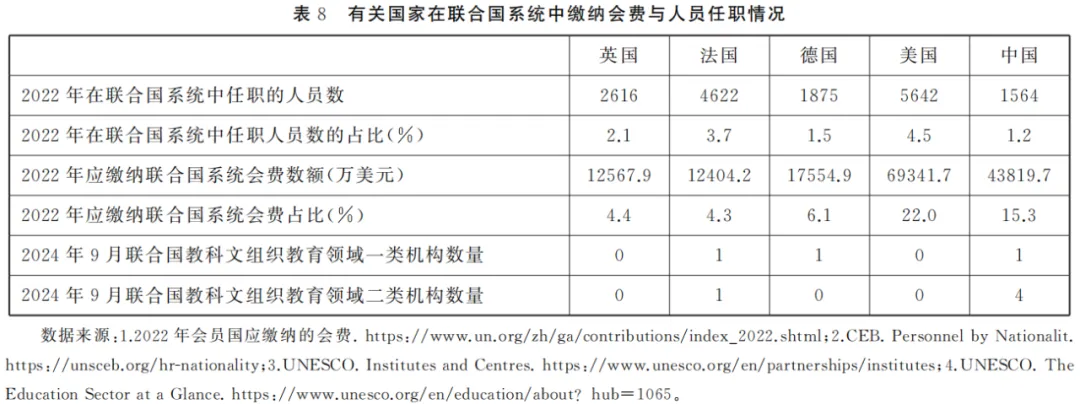 表 8　有关国家在联合国系统中缴纳会费与人员任职情况

| | 英国 | 法国 | 德国 | 美国 | 中国 |
|---|---|---|---|---|---|
| 2022 年在联合国系统中任职的人员数 | 2616 | 4622 | 1875 | 5642 | 1564 |
| 2022 年在联合国系统中任职人员数的占比(%) | 2.1 | 3.7 | 1.5 | 4.5 | 1.2 |
| 2022 年应缴纳联合国系统会费数额(万美元) | 12567.9 | 12404.2 | 17554.9 | 69341.7 | 43819.7 |
| 2022 年应缴纳联合国系统会费占比(%) | 4.4 | 4.3 | 6.1 | 22.0 | 15.3 |
| 2024 年 9 月联合国教科文组织教育领域一类机构数量 | 0 | 1 | 1 | 0 | 1 |
| 2024 年 9 月联合国教科文组织教育领域二类机构数量 | 0 | 1 | 0 | 0 | 4 |

数据来源：1.2022 年会员国应缴纳的会费. https://www.un.org/zh/ga/contributions/index_2022.shtml；2.CEB. Personnel by Nationalit. https://unsceb.org/hr-nationality；3.UNESCO. Institutes and Centres. https://www.unesco.org/en/partnerships/institutes；4.UNESCO. The Education Sector at a Glance. https://www.unesco.org/en/education/about? hub=1065。